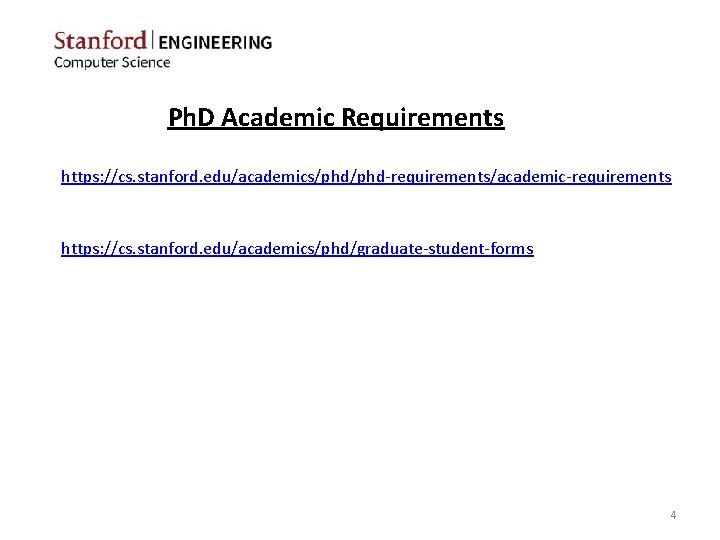 Stanford | ENGINEERING
Computer Science

PhD Academic Requirements

https://cs.stanford.edu/academics/phd/phd-requirements/academic-requirements

https://cs.stanford.edu/academics/phd/graduate-student-forms

4